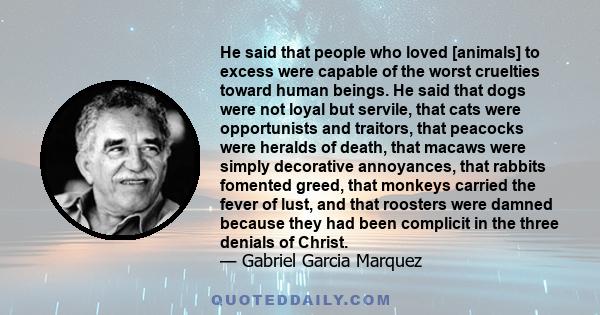 He said that people who loved [animals] to excess were capable of the worst cruelties toward human beings. He said that dogs were not loyal but servile, that cats were opportunists and traitors, that peacocks were heralds of death, that macaws were simply decorative annoyances, that rabbits fomented greed, that monkeys carried the fever of lust, and that roosters were damned because they had been complicit in the three denials of Christ.
— Gabriel Garcia Marquez

QUOTEDDAILY.COM